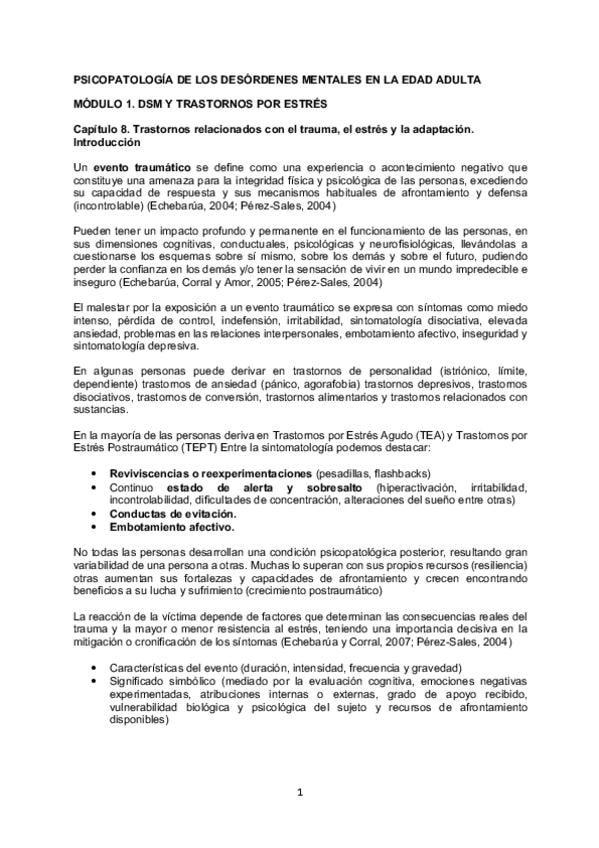 PSICOPATOLOGÍA DE LOS DESÓRDENES MENTALES EN LA EDAD ADULTA

MÓDULO 1. DSM Y TRASTORNOS POR ESTRÉS

Capítulo 8. Trastornos relacionados con el trauma, el estrés y la adaptación. Introducción

Un evento traumático se define como una experiencia o acontecimiento negativo que constituye una amenaza para la integridad física y psicológica de las personas, excediendo su capacidad de respuesta y sus mecanismos habituales de afrontamiento y defensa (incontrolable) (Echebarúa, 2004; Pérez-Sales, 2004)

Pueden tener un impacto profundo y permanente en el funcionamiento de las personas, en sus dimensiones cognitivas, conductuales, psicológicas y neurofisiológicas, llevándolas a cuestionarse los esquemas sobre sí mismo, sobre los demás y sobre el futuro, pudiendo perder la confianza en los demás y/o tener la sensación de vivir en un mundo impredecible e inseguro (Echebarúa, Corral y Amor, 2005; Pérez-Sales, 2004)

El malestar por la exposición a un evento traumático se expresa con síntomas como miedo intenso, pérdida de control, indefensión, irritabilidad, sintomatología disociativa, elevada ansiedad, problemas en las relaciones interpersonales, embotamiento afectivo, inseguridad y sintomatología depresiva.

En algunas personas puede derivar en trastornos de personalidad (istriónico, límite, dependiente) trastornos de ansiedad (pánico, agorafobia) trastornos depresivos, trastornos disociativos, trastornos de conversión, trastornos alimentarios y trastornos relacionados con sustancias.

En la mayoría de las personas deriva en Trastornos por Estrés Agudo (TEA) y Trastornos por Estrés Postraumático (TEPT) Entre la sintomatología podemos destacar:

• Reviviscencias o reexperimentaciones (pesadillas, flashbacks)
• Continuo estado de alerta y sobresalto (hiperactivación, irritabilidad, incontrolabilidad, dificultades de concentración, alteraciones del sueño entre otras)
• Conductas de evitación.
• Embotamiento afectivo.

No todas las personas desarrollan una condición psicopatológica posterior, resultando gran variabilidad de una persona a otras. Muchas lo superan con sus propios recursos (resiliencia) otras aumentan sus fortalezas y capacidades de afrontamiento y crecen encontrando beneficios a su lucha y sufrimiento (crecimiento postraumático)

La reacción de la víctima depende de factores que determinan las consecuencias reales del trauma y la mayor o menor resistencia al estrés, teniendo una importancia decisiva en la mitigación o cronificación de los síntomas (Echebarúa y Corral, 2007; Pérez-Sales, 2004)

• Características del evento (duración, intensidad, frecuencia y gravedad)
• Significado simbólico (mediado por la evaluación cognitiva, emociones negativas experimentadas, atribuciones internas o externas, grado de apoyo recibido, vulnerabilidad biológica y psicológica del sujeto y recursos de afrontamiento disponibles)

1